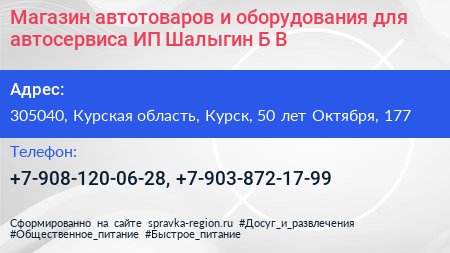 Магазин автотоваров и оборудования для автосервиса ИП Шалыгин Б В

Адрес:

305040, Курская область, Курск, 50 лет Октября, 177

Телефон:

+7-908-120-06-28, +7-903-872-17-99

Сформированно на сайте spravka-region.ru #Досуг_и_развлечения #Общественное_питание #Быстрое_питание